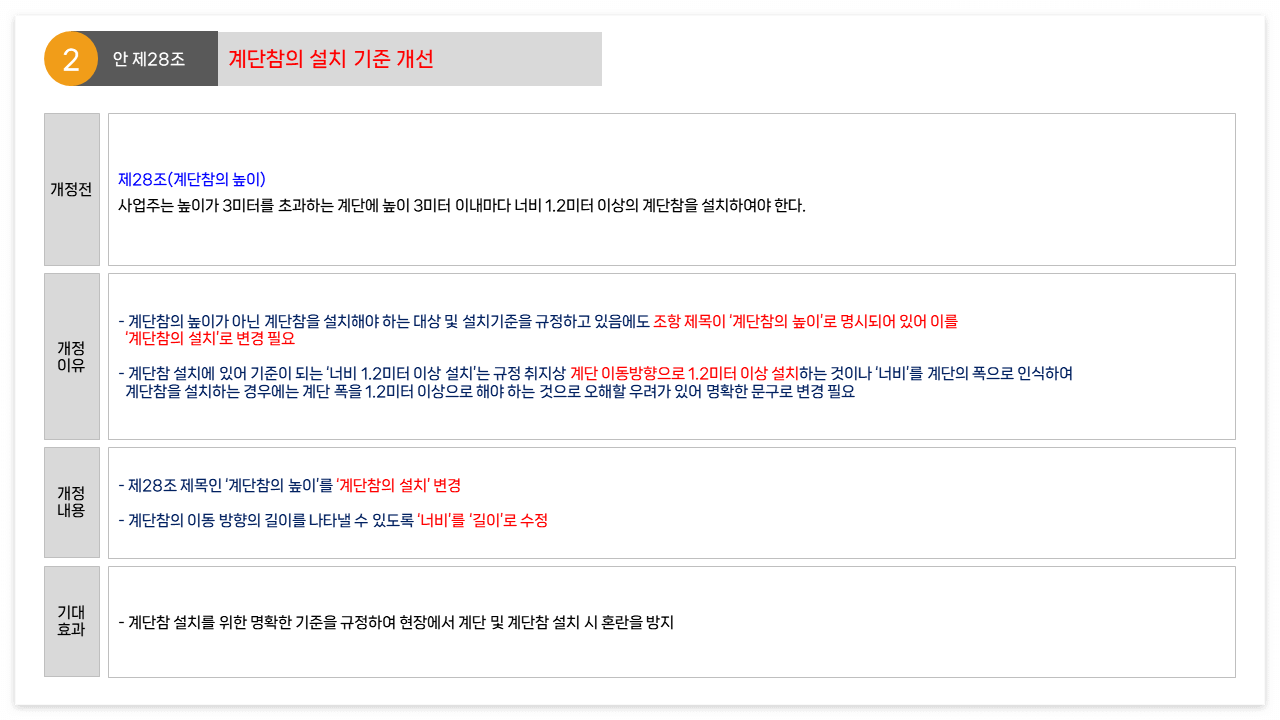 2 안 제28조 계단참의 설치 기준 개선

개정전

제28조(계단참의 높이)
사업주는 높이가 3미터를 초과하는 계단에 높이 3미터 이내마다 너비 1.2미터 이상의 계단참을 설치하여야 한다.

개정 이유

- 계단참의 높이가 아닌 계단참을 설치해야 하는 대상 및 설치기준을 규정하고 있음에도 조항 제목이 '계단참의 높이'로 명시되어 있어 이를 '계단참의 설치'로 변경 필요

- 계단참 설치에 있어 기준이 되는 '너비 1.2미터 이상 설치'는 규정 취지상 계단 이동방향으로 1.2미터 이상 설치하는 것이나 '너비'를 계단의 폭으로 인식하여 계단참을 설치하는 경우에는 계단 폭을 1.2미터 이상으로 해야 하는 것으로 오해할 우려가 있어 명확한 문구로 변경 필요

개정 내용

- 제28조 제목인 '계단참의 높이'를 '계단참의 설치' 변경

- 계단참의 이동 방향의 길이를 나타낼 수 있도록 '너비'를 '길이'로 수정

기대 효과

- 계단참 설치를 위한 명확한 기준을 규정하여 현장에서 계단 및 계단참 설치 시 혼란을 방지